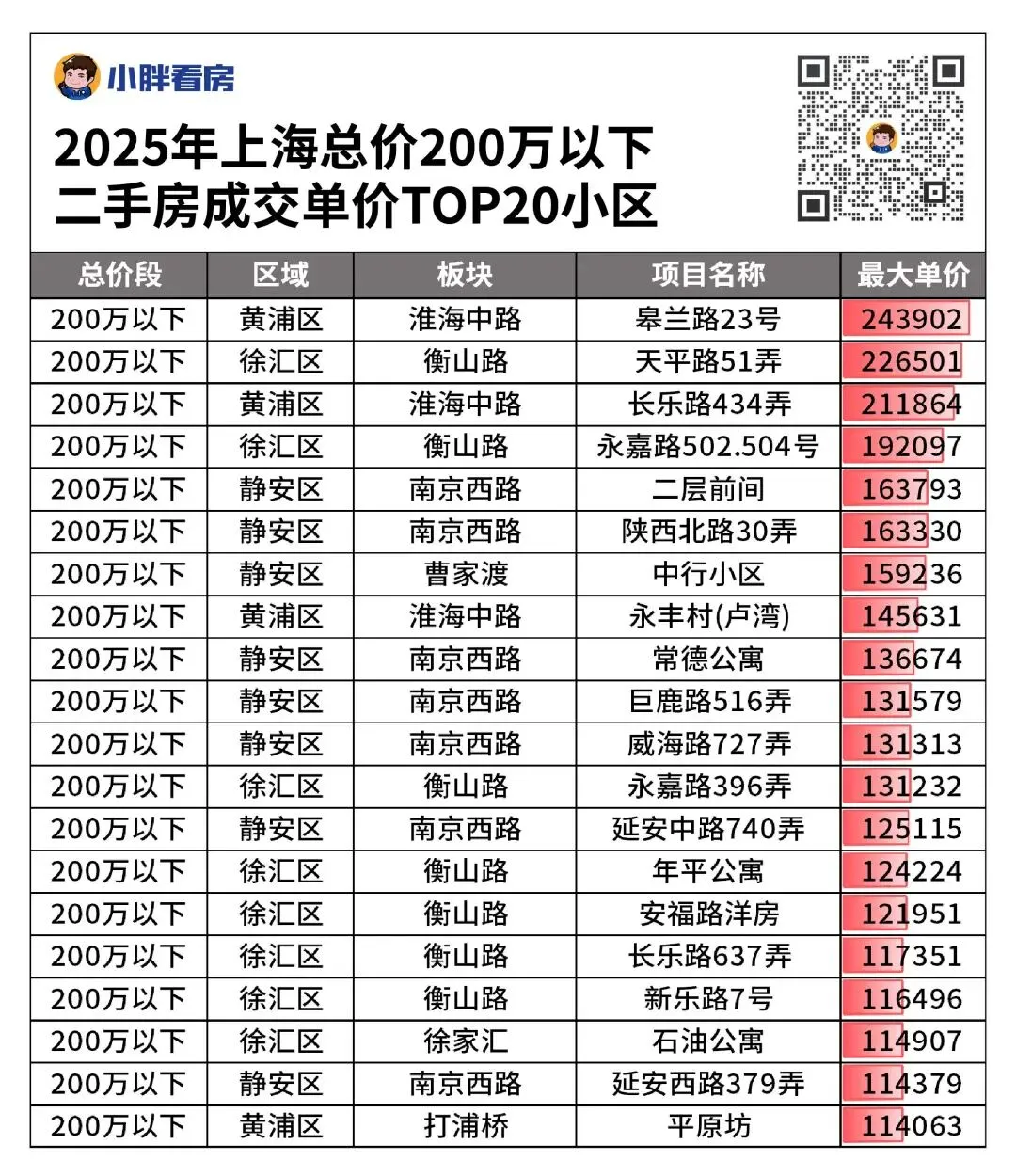 小胖看房

2025年上海总价200万以下
二手房成交单价TOP20小区

| 总价段 | 区域 | 板块 | 项目名称 | 最大单价 |
|---|---|---|---|---|
| 200万以下 | 黄浦区 | 淮海中路 | 皋兰路23号 | 243902 |
| 200万以下 | 徐汇区 | 衡山路 | 天平路51弄 | 226501 |
| 200万以下 | 黄浦区 | 淮海中路 | 长乐路434弄 | 211864 |
| 200万以下 | 徐汇区 | 衡山路 | 永嘉路502.504号 | 192097 |
| 200万以下 | 静安区 | 南京西路 | 二层前间 | 163793 |
| 200万以下 | 静安区 | 南京西路 | 陕西北路30弄 | 163330 |
| 200万以下 | 静安区 | 曹家渡 | 中行小区 | 159236 |
| 200万以下 | 黄浦区 | 淮海中路 | 永丰村(卢湾) | 145631 |
| 200万以下 | 静安区 | 南京西路 | 常德公寓 | 136674 |
| 200万以下 | 静安区 | 南京西路 | 巨鹿路516弄 | 131579 |
| 200万以下 | 静安区 | 南京西路 | 威海路727弄 | 131313 |
| 200万以下 | 徐汇区 | 衡山路 | 永嘉路396弄 | 131232 |
| 200万以下 | 静安区 | 南京西路 | 延安中路740弄 | 125115 |
| 200万以下 | 徐汇区 | 衡山路 | 年平公寓 | 124224 |
| 200万以下 | 徐汇区 | 衡山路 | 安福路洋房 | 121951 |
| 200万以下 | 徐汇区 | 衡山路 | 长乐路637弄 | 117351 |
| 200万以下 | 徐汇区 | 衡山路 | 新乐路7号 | 116496 |
| 200万以下 | 徐汇区 | 徐家汇 | 石油公寓 | 114907 |
| 200万以下 | 静安区 | 南京西路 | 延安西路379弄 | 114379 |
| 200万以下 | 黄浦区 | 打浦桥 | 平原坊 | 114063 |